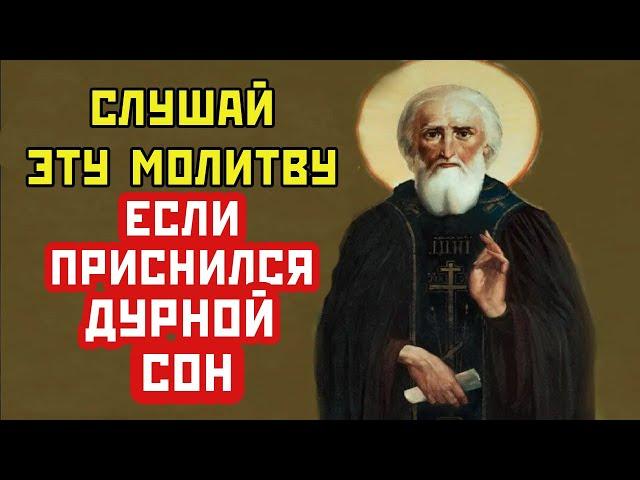 СЛУШАЙ
ЭТУ МОЛИТВУ
ЕСЛИ
ПРИСНИЛСЯ
ДУРНОЙ
СОН